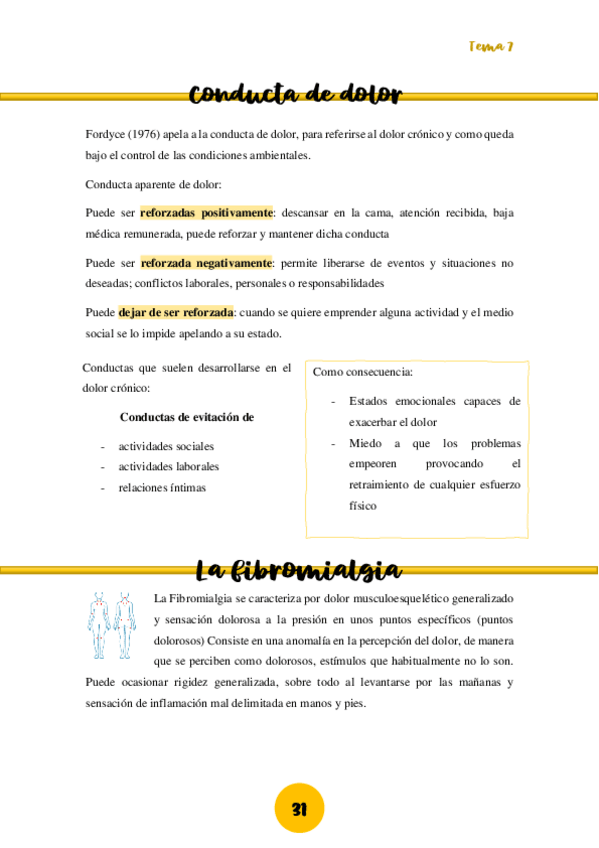 Tema 7

Conducta de dolor

Fordyce (1976) apela a la conducta de dolor, para referirse al dolor crónico y como queda bajo el control de las condiciones ambientales.

Conducta aparente de dolor:

Puede ser reforzadas positivamente: descansar en la cama, atención recibida, baja médica remunerada, puede reforzar y mantener dicha conducta

Puede ser reforzada negativamente: permite liberarse de eventos y situaciones no deseadas; conflictos laborales, personales o responsabilidades

Puede dejar de ser reforzada: cuando se quiere emprender alguna actividad y el medio social se lo impide apelando a su estado.

Conductas que suelen desarrollarse en el dolor crónico:

Conductas de evitación de

- actividades sociales
- actividades laborales
- relaciones íntimas

Como consecuencia:

- Estados emocionales capaces de exacerbar el dolor
- Miedo a que los problemas empeoren provocando el retraimiento de cualquier esfuerzo físico

La fibromialgia

La Fibromialgia se caracteriza por dolor musculoesquelético generalizado y sensación dolorosa a la presión en unos puntos específicos (puntos dolorosos) Consiste en una anomalía en la percepción del dolor, de manera que se perciben como dolorosos, estímulos que habitualmente no lo son. Puede ocasionar rigidez generalizada, sobre todo al levantarse por las mañanas y sensación de inflamación mal delimitada en manos y pies.

31